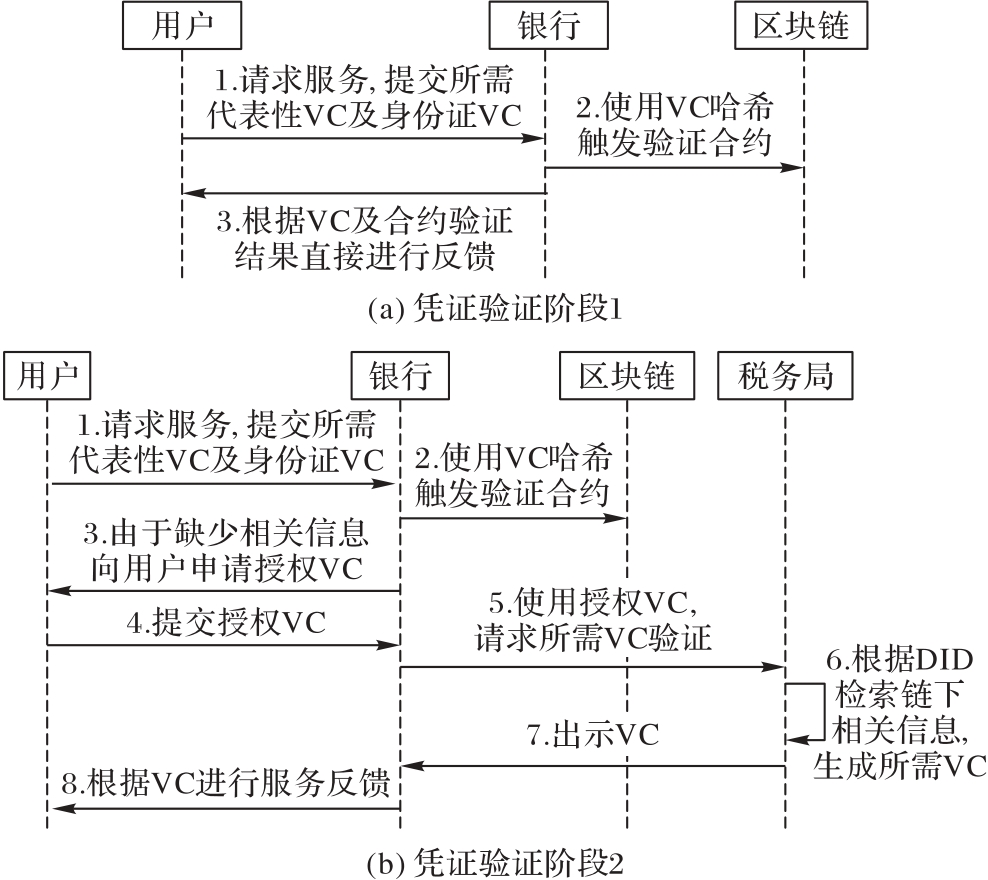 用户

银行

区块链

1.请求服务, 提交所需代表性VC及身份证VC

2.使用VC哈希触发验证合约

3.根据VC及合约验证结果直接进行反馈

(a) 凭证验证阶段1

用户

银行

区块链

税务局

1.请求服务, 提交所需代表性VC及身份证VC

2.使用VC哈希触发验证合约

3.由于缺少相关信息向用户申请授权VC

4.提交授权VC

5.使用授权VC, 请求所需VC验证

6.根据DID检索链下相关信息, 生成所需VC

7.出示VC

8.根据VC进行服务反馈

(b) 凭证验证阶段2